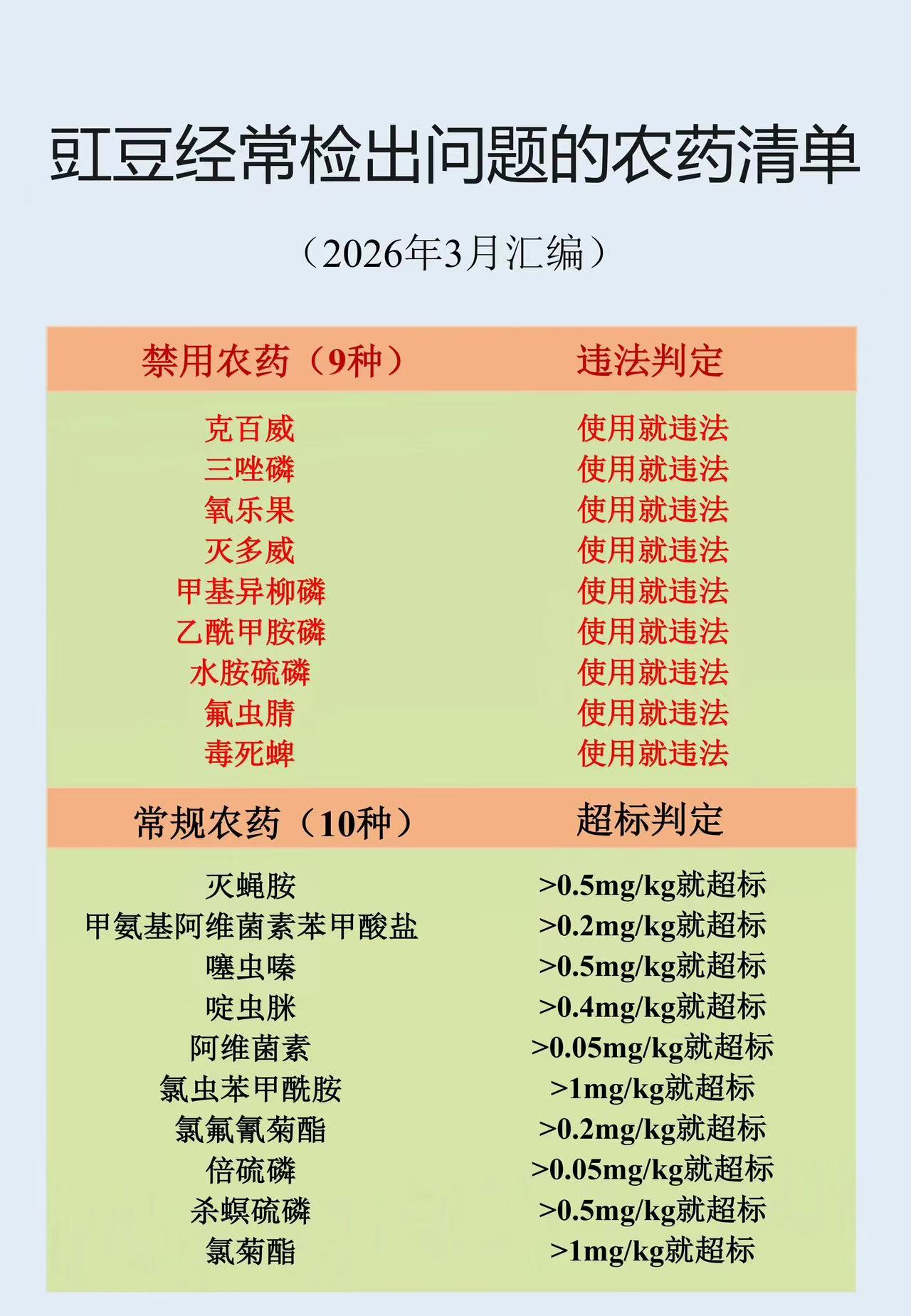 豇豆经常检出问题的农药清单

（2026年3月汇编）

| 禁用农药（9种） | 违法判定 |
|---|---|
| 克百威 | 使用就违法 |
| 三唑磷 | 使用就违法 |
| 氧乐果 | 使用就违法 |
| 灭多威 | 使用就违法 |
| 甲基异柳磷 | 使用就违法 |
| 乙酰甲胺磷 | 使用就违法 |
| 水胺硫磷 | 使用就违法 |
| 氟虫腈 | 使用就违法 |
| 毒死蜱 | 使用就违法 |
| 常规农药（10种） | 超标判定 |
| 灭蝇胺 | >0.5mg/kg就超标 |
| 甲氨基阿维菌素苯甲酸盐 | >0.2mg/kg就超标 |
| 噻虫嗪 | >0.5mg/kg就超标 |
| 啶虫脒 | >0.4mg/kg就超标 |
| 阿维菌素 | >0.05mg/kg就超标 |
| 氯虫苯甲酰胺 | >1mg/kg就超标 |
| 氯氟氰菊酯 | >0.2mg/kg就超标 |
| 倍硫磷 | >0.05mg/kg就超标 |
| 杀螟硫磷 | >0.5mg/kg就超标 |
| 氯菊酯 | >1mg/kg就超标 |